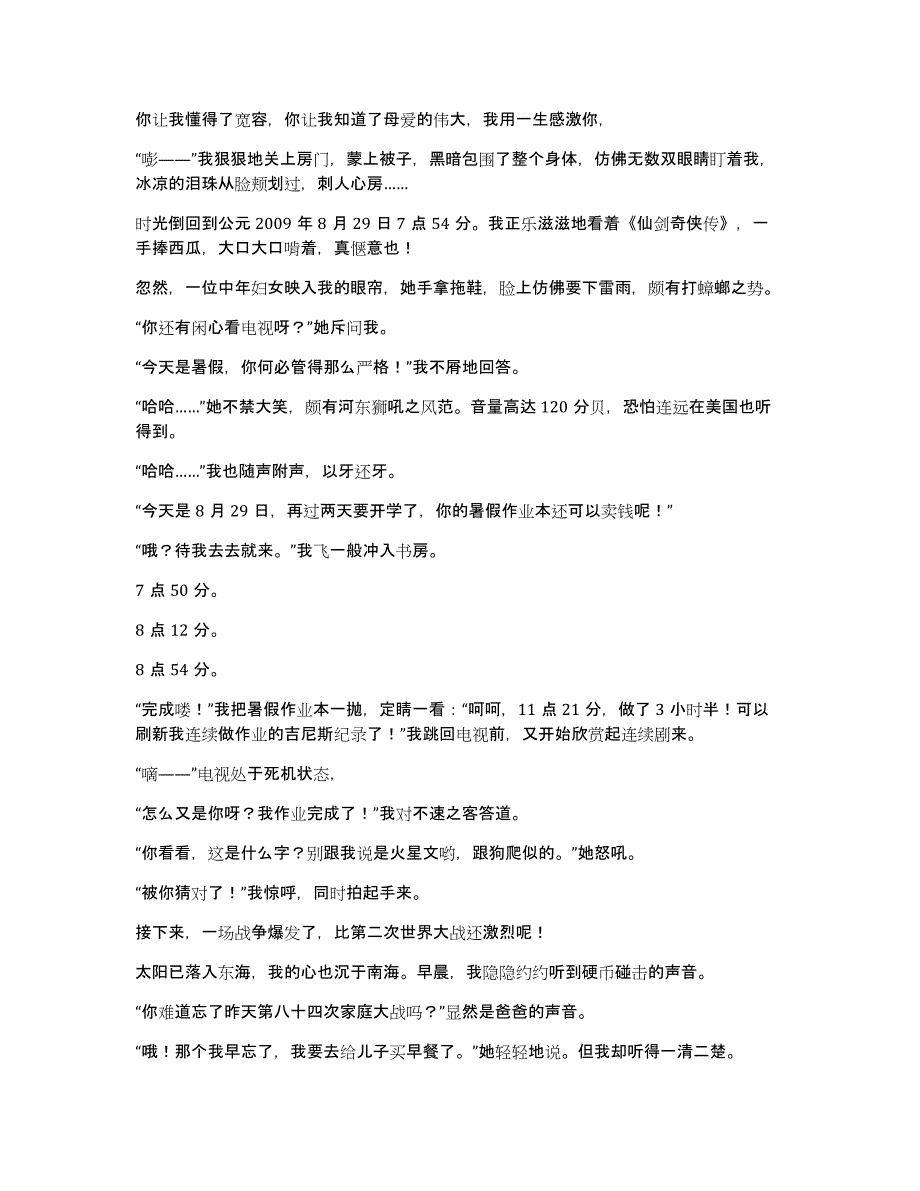 你让我懂得了宽容，你让我知道了母爱的伟大，我用一生感激你，

“嘭——”我狠狠地关上房门，蒙上被子，黑暗包围了整个身体，仿佛无数双眼睛盯着我，冰凉的泪珠从脸颊划过，刺人心房......

时光倒回到公元 2009 年 8 月 29 日 7 点 54 分。我正乐滋滋地看着《仙剑奇侠传》，一手捧西瓜，大口大口啃着，真惬意也！

忽然，一位中年妇女映入我的眼帘，她手拿拖鞋，脸上仿佛要下雷雨，颇有打蟑螂之势。

“你还有闲心看电视呀？”她斥问我。

“今天是暑假，你何必管得那么严格！”我不屑地回答。

“哈哈......”她不禁大笑，颇有河东狮吼之风范。音量高达 120 分贝，恐怕连远在美国也听得到。

“哈哈......”我也随声附声，以牙还牙。

“今天是 8 月 29 日，再过两天要开学了，你的暑假作业本还可以卖钱呢！”

“哦？待我去去就来。”我飞一般冲入书房。

7 点 50 分。

8 点 12 分。

8 点 54 分。

“完成喽！”我把暑假作业本一抛，定睛一看：“呵呵，11 点 21 分，做了 3 小时半！可以刷新我连续做作业的吉尼斯纪录了！”我跳回电视前，又开始欣赏起连续剧来。

“嘀——”电视处于死机状态，

“怎么又是你呀？我作业完成了！”我对不速之客答道。

“你看看，这是什么字？别跟我说是火星文哟，跟狗爬似的。”她怒吼。

“被你猜对了！”我惊呼，同时拍起手来。

接下来，一场战争爆发了，比第二次世界大战还激烈呢！

太阳已落入东海，我的心也沉于南海。早晨，我隐隐约约听到硬币碰击的声音。

“你难道忘了昨天第八十四次家庭大战吗？”显然是爸爸的声音。

“哦！那个我早忘了，我要去给儿子买早餐了。”她轻轻地说。但我却听得一清二楚。